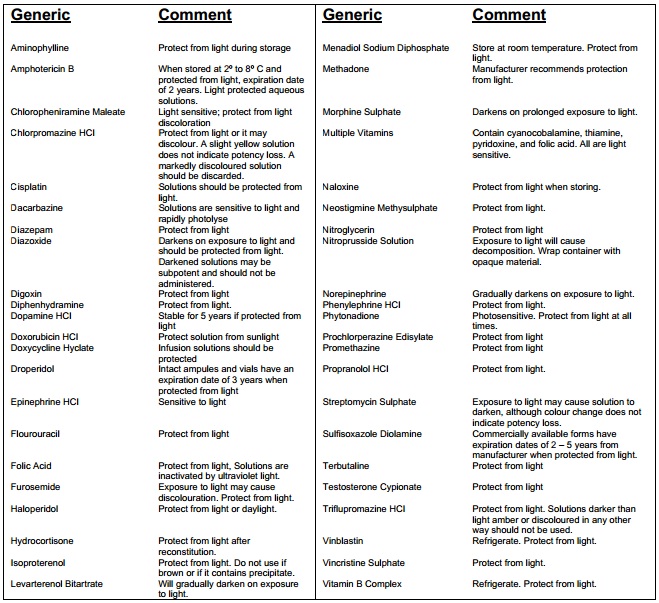 | Generic | Comment |
|---|---|
| Aminophylline | Protect from light during storage |
| Amphotericin B | When stored at 2º to 8º C and protected from light, expiration date of 2 years. Light protected aqueous solutions. |
| Chloropheniramine Maleate | Light sensitive; protect from light discoloration |
| Chlorpromazine HCl | Protect from light or it may discolour. A slight yellow solution does not indicate potency loss. A markedly discoloured solution should be discarded. |
| Cisplatin | Solutions should be protected from light. |
| Dacarbazine | Solutions are sensitive to light and rapidly photolyse |
| Diazepam | Protect from light |
| Diazoxide | Darkens on exposure to light and should be protected from light. Darkened solutions may be subpotent and should not be administered. |
| Digoxin | Protect from light |
| Diphenhydramine | Protect from light. |
| Dopamine HCl | Stable for 5 years if protected from light |
| Doxorubicin HCl | Protect solution from sunlight |
| Doxycycline Hyclate | Infusion solutions should be protected |
| Droperidol | Intact ampules and vials have an expiration date of 3 years when protected from light |
| Epinephrine HCl | Sensitive to light |
| Flourouracil | Protect from light |
| Folic Acid | Protect from light, Solutions are inactivated by ultraviolet light. |
| Furosemide | Exposure to light may cause discolouration. Protect from light. |
| Haloperidol | Protect from light or daylight. |
| Hydrocortisone | Protect from light after reconstitution. |
| Isoproterenol | Protect from light. Do not use if brown or if it contains precipitate. |
| Levarterenol Bitartrate | Will gradually darken on exposure to light. |

| Generic | Comment |
|---|---|
| Menadiol Sodium Diphosphate | Store at room temperature. Protect from light. |
| Methadone | Manufacturer recommends protection from light. |
| Morphine Sulphate | Darkens on prolonged exposure to light. |
| Multiple Vitamins | Contain cyanocobalamine, thiamine, pyridoxine, and folic acid. All are light sensitive. |
| Naloxine | Protect from light when storing. |
| Neostigmine Methysulphate | Protect from light. |
| Nitroglycerin | Protect from light |
| Nitroprusside Solution | Exposure to light will cause decomposition. Wrap container with opaque material. |
| Norepinephrine | Gradually darkens on exposure to light. |
| Phenylephrine HCl | Protect from light. |
| Phytonadione | Photosensitive. Protect from light at all times. |
| Prochlorperazine Edisylate | Protect from light |
| Promethazine | Protect from light |
| Propranolol HCl | Protect from light. |
| Streptomycin Sulphate | Exposure to light may cause solution to darken, although colour change does not indicate potency loss. |
| Sulfisoxazole Diolamine | Commercially available forms have expiration dates of 2 – 5 years from manufacturer when protected from light. |
| Terbutaline | Protect from light |
| Testosterone Cypionate | Protect from light |
| Triflupromazine HCl | Protect from light. Solutions darker than light amber or discoloured in any other way should not be used. |
| Vinblastin | Refrigerate. Protect from light. |
| Vincristine Sulphate | Protect from light. |
| Vitamin B Complex | Refrigerate. Protect from light. |